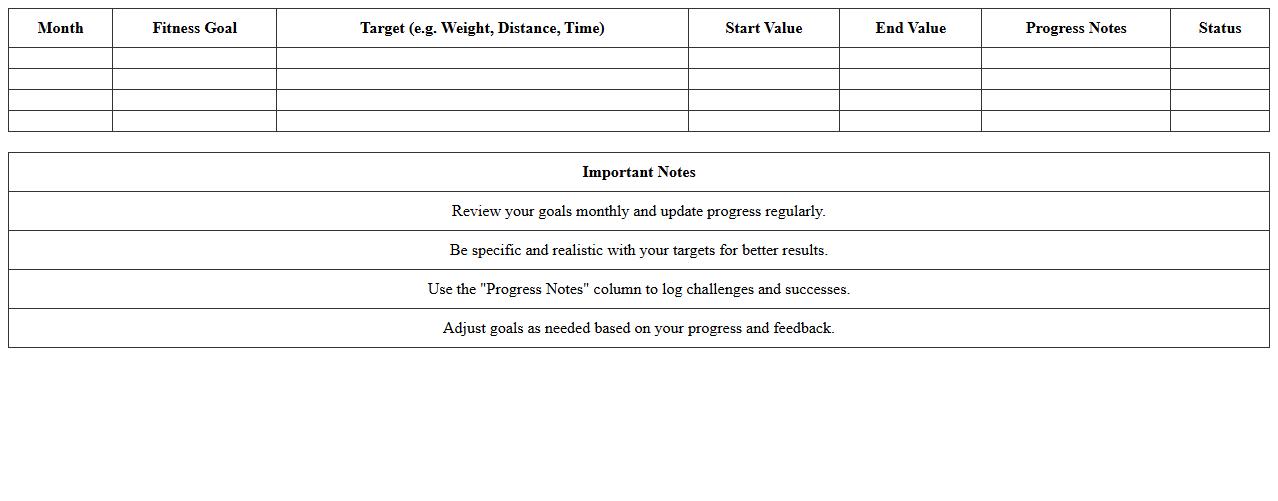 | Month | Fitness Goal | Target (e.g. Weight, Distance, Time) | Start Value | End Value | Progress Notes | Status |
|---|---|---|---|---|---|---|
| | | | | | | |
| | | | | | | |
| | | | | | | |
| | | | | | | |

| Important Notes |
|---|
| Review your goals monthly and update progress regularly. |
| Be specific and realistic with your targets for better results. |
| Use the "Progress Notes" column to log challenges and successes. |
| Adjust goals as needed based on your progress and feedback. |